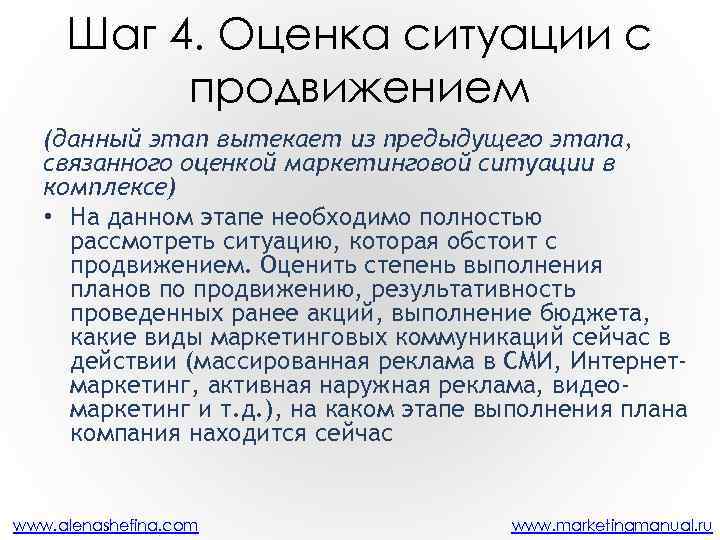 Шаг 4. Оценка ситуации с продвижением

(данный этап вытекает из предыдущего этапа, связанного оценкой маркетинговой ситуации в комплексе)

• На данном этапе необходимо полностью рассмотреть ситуацию, которая обстоит с продвижением. Оценить степень выполнения планов по продвижению, результативность проведенных ранее акций, выполнение бюджета, какие виды маркетинговых коммуникаций сейчас в действии (массированная реклама в СМИ, Интернет-маркетинг, активная наружная реклама, видео-маркетинг и т.д.), на каком этапе выполнения плана компания находится сейчас

www.alenashefina.com

www.marketingmanual.ru